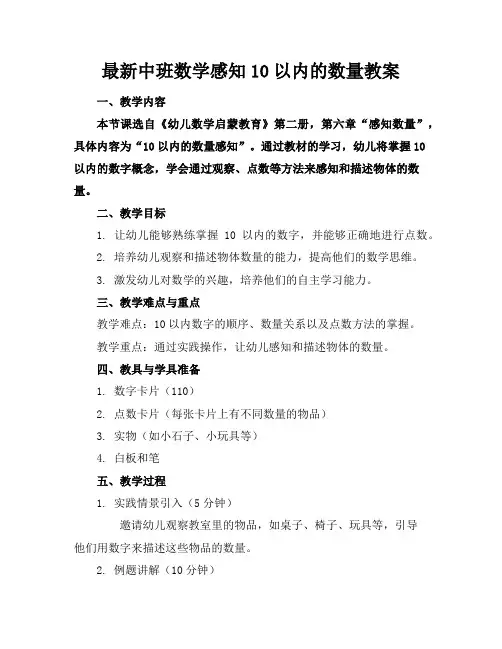 最新中班数学感知10以内的数量教案

一、教学内容

本节课选自《幼儿数学启蒙教育》第二册，第六章“感知数量”，具体内容为“10以内的数量感知”。通过教材的学习，幼儿将掌握10以内的数字概念，学会通过观察、点数等方法来感知和描述物体的数量。

二、教学目标

1. 让幼儿能够熟练掌握 10 以内的数字，并能够正确地进行点数。

2. 培养幼儿观察和描述物体数量的能力，提高他们的数学思维。

3. 激发幼儿对数学的兴趣，培养他们的自主学习能力。

三、教学难点与重点

教学难点：10以内数字的顺序、数量关系以及点数方法的掌握。

教学重点：通过实践操作，让幼儿感知和描述物体的数量。

四、教具与学具准备

1. 数字卡片（110）

2. 点数卡片（每张卡片上有不同数量的物品）

3. 实物（如小石子、小玩具等）

4. 白板和笔

五、教学过程

1. 实践情景引入（5分钟）

邀请幼儿观察教室里的物品，如桌子、椅子、玩具等，引导他们用数字来描述这些物品的数量。

2. 例题讲解（10分钟）